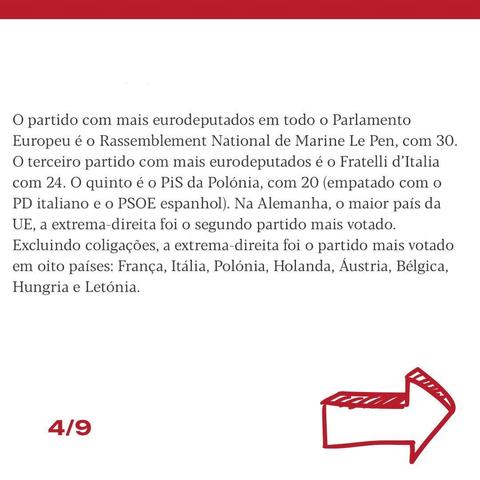 O partido com mais eurodeputados em todo o Parlamento Europeu é o Rassemblement National de Marine Le Pen, com 30. O terceiro partido com mais eurodeputados é o Fratelli d'Italia com 24. O quinto é o PiS da Polónia, com 20 (empatado com o PD italiano e o PSOE espanhol). Na Alemanha, o maior país da UE, a extrema-direita foi o segundo partido mais votado. Excluindo coligações, a extrema-direita foi o partido mais votado em oito países: França, Itália, Polónia, Holanda, Áustria, Bélgica, Hungria e Letónia.

4/9